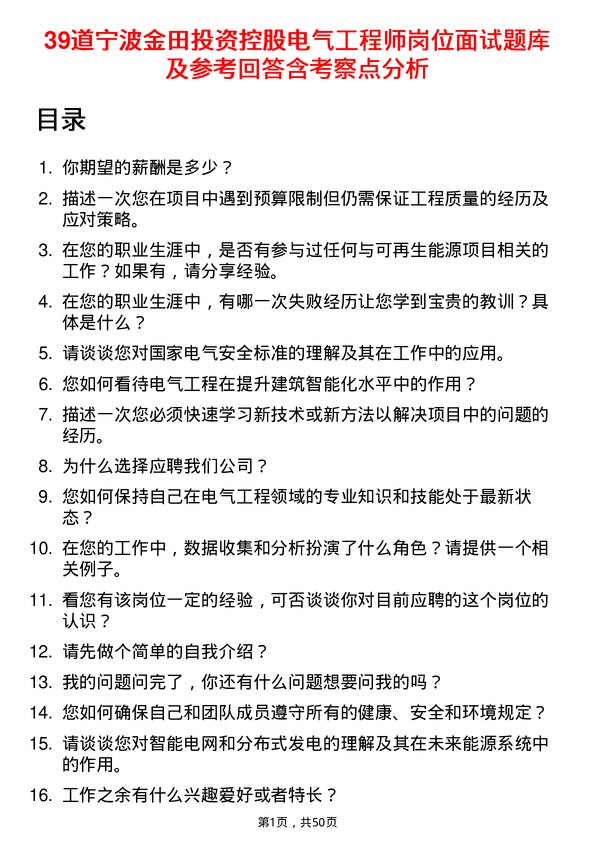 39道宁波金田投资控股电气工程师岗位面试题库及参考回答含考察点分析

目录

1. 你期望的薪酬是多少？

2. 描述一次您在项目中遇到预算限制但仍需保证工程质量的经历及应对策略。

3. 在您的职业生涯中，是否有参与过任何与可再生能源项目相关的工作？如果有，请分享经验。

4. 在您的职业生涯中，有哪一次失败经历让您学到宝贵的教训？具体是什么？

5. 请谈谈您对国家电气安全标准的理解及其在工作中的应用。

6. 您如何看待电气工程在提升建筑智能化水平中的作用？

7. 描述一次您必须快速学习新技术或新方法以解决项目中的问题的经历。

8. 为什么选择应聘我们公司？

9. 您如何保持自己在电气工程领域的专业知识和技能处于最新状态？

10. 在您的工作中，数据收集和分析扮演了什么角色？请提供一个相关例子。

11. 看您有该岗位一定的经验，可否谈谈你对目前应聘的这个岗位的认识？

12. 请先做个简单的自我介绍？

13. 我的问题问完了，你还有什么问题想要问我的吗？

14. 您如何确保自己和团队成员遵守所有的健康、安全和环境规定？

15. 请谈谈您对智能电网和分布式发电的理解及其在未来能源系统中的作用。

16. 工作之余有什么兴趣爱好或者特长？

第1页，共50页